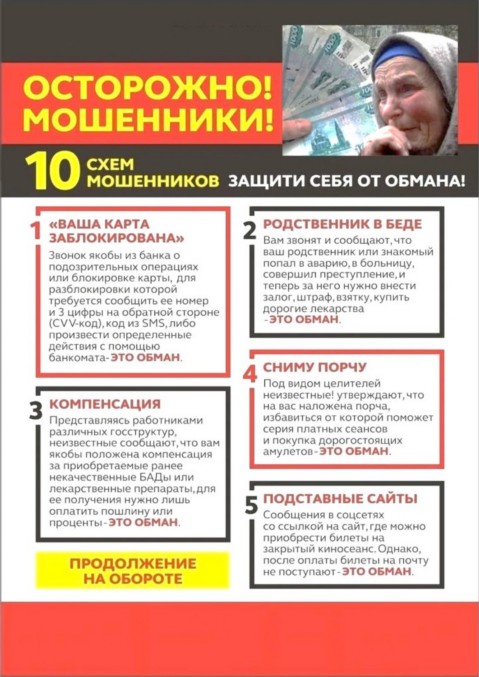 ОСТОРОЖНО!
МОШЕННИКИ!

10 СХЕМ МОШЕННИКОВ

ЗАЩИТИ СЕБЯ ОТ ОБМАНА!

1 «ВАША КАРТА ЗАБЛОКИРОВАНА»

Звонок якобы из банка о подозрительных операциях или блокировке карты, для разблокировки которой требуется сообщить ее номер и 3 цифры на обратной стороне (CVV-код), код из SMS, либо произвести определенные действия с помощью банкомата-ЭТО ОБМАН.

3 КОМПЕНСАЦИЯ

Представляясь работниками различных госструктур, неизвестные сообщают, что вам якобы положена компенсация за приобретаемые ранее некачественные БАДы или лекарственные препараты, для ее получения нужно лишь оплатить пошлину или проценты-ЭТО ОБМАН.

ПРОДОЛЖЕНИЕ НА ОБОРОТЕ

2 РОДСТВЕННИК В БЕДЕ

Вам звонят и сообщают, что ваш родственник или знакомый попал в аварию, в больницу, совершил преступление, и теперь за него нужно внести залог, штраф, взятку, купить дорогие лекарства -ЭТО ОБМАН.

4 СНИМУ ПОРЧУ

Под видом целителей неизвестные! утверждают, что на вас наложена порча, избавиться от которой поможет серия платных сеансов и покупка дорогостоящих амулетов-ЭТО ОБМАН.

5 ПОДСТАВНЫЕ САЙТЫ

Сообщения в соцсетях со ссылкой на сайт, где можно приобрести билеты на закрытый киносеанс. Однако, после оплаты билеты на почту не поступают-ЭТО ОБМАН.